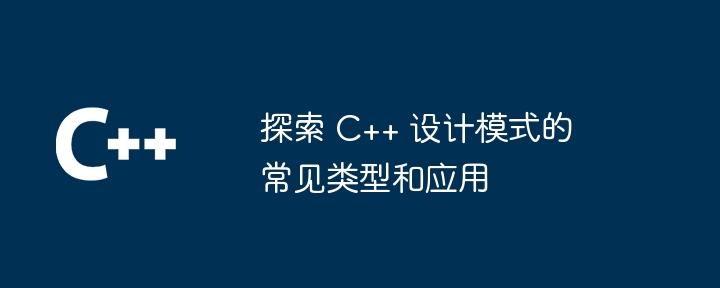 C++

探索 C++ 设计模式的常见类型和应用